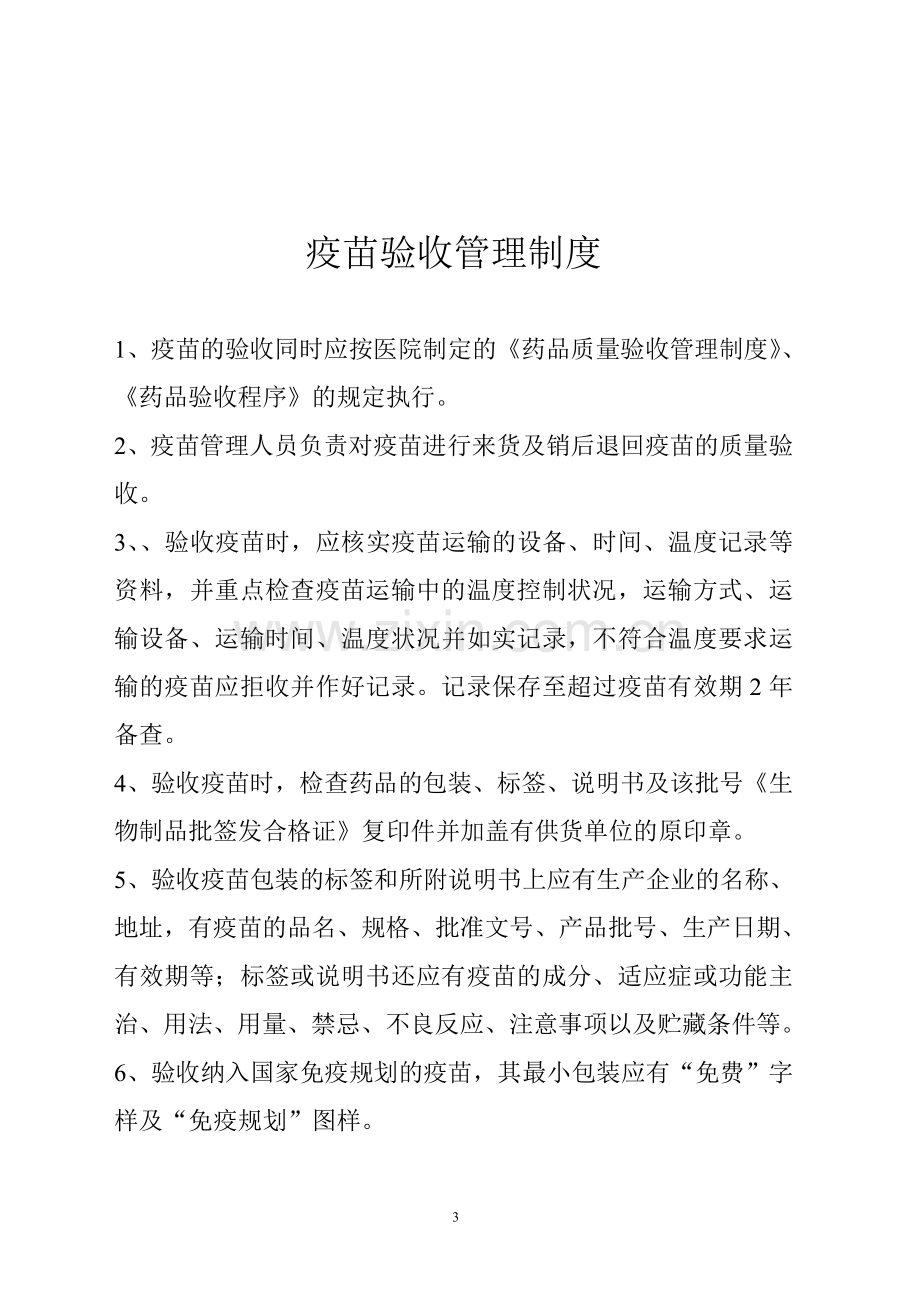 疫苗验收管理制度

1、疫苗的验收同时应按医院制定的《药品质量验收管理制度》、《药品验收程序》的规定执行。

2、疫苗管理人员负责对疫苗进行来货及销后退回疫苗的质量验收。

3、、验收疫苗时，应核实疫苗运输的设备、时间、温度记录等资料，并重点检查疫苗运输中的温度控制状况，运输方式、运输设备、运输时间、温度状况并如实记录，不符合温度要求运输的疫苗应拒收并作好记录。记录保存至超过疫苗有效期2年备查。

4、验收疫苗时，检查药品的包装、标签、说明书及该批号《生物制品批签发合格证》复印件并加盖有供货单位的原印章。

5、验收疫苗包装的标签和所附说明书上应有生产企业的名称、地址，有疫苗的品名、规格、批准文号、产品批号、生产日期、有效期等；标签或说明书还应有疫苗的成分、适应症或功能主治、用法、用量、禁忌、不良反应、注意事项以及贮藏条件等。

6、验收纳入国家免疫规划的疫苗，其最小包装应有“免费”字样及“免疫规划”图样。

3

www.zixin.com.cn